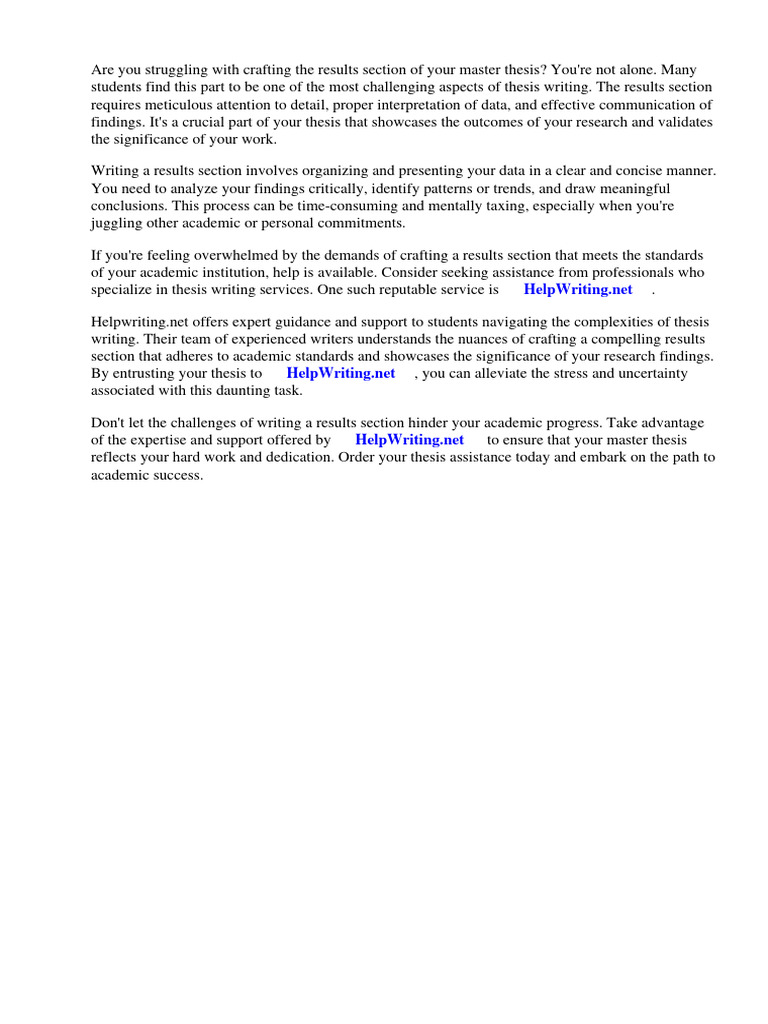 Are you struggling with crafting the results section of your master thesis? You're not alone. Many students find this part to be one of the most challenging aspects of thesis writing. The results section requires meticulous attention to detail, proper interpretation of data, and effective communication of findings. It's a crucial part of your thesis that showcases the outcomes of your research and validates the significance of your work.

Writing a results section involves organizing and presenting your data in a clear and concise manner. You need to analyze your findings critically, identify patterns or trends, and draw meaningful conclusions. This process can be time-consuming and mentally taxing, especially when you're juggling other academic or personal commitments.

If you're feeling overwhelmed by the demands of crafting a results section that meets the standards of your academic institution, help is available. Consider seeking assistance from professionals who specialize in thesis writing services. One such reputable service is HelpWriting.net .

Helpwriting.net offers expert guidance and support to students navigating the complexities of thesis writing. Their team of experienced writers understands the nuances of crafting a compelling results section that adheres to academic standards and showcases the significance of your research findings. By entrusting your thesis to HelpWriting.net , you can alleviate the stress and uncertainty associated with this daunting task.

Don't let the challenges of writing a results section hinder your academic progress. Take advantage of the expertise and support offered by HelpWriting.net to ensure that your master thesis reflects your hard work and dedication. Order your thesis assistance today and embark on the path to academic success.